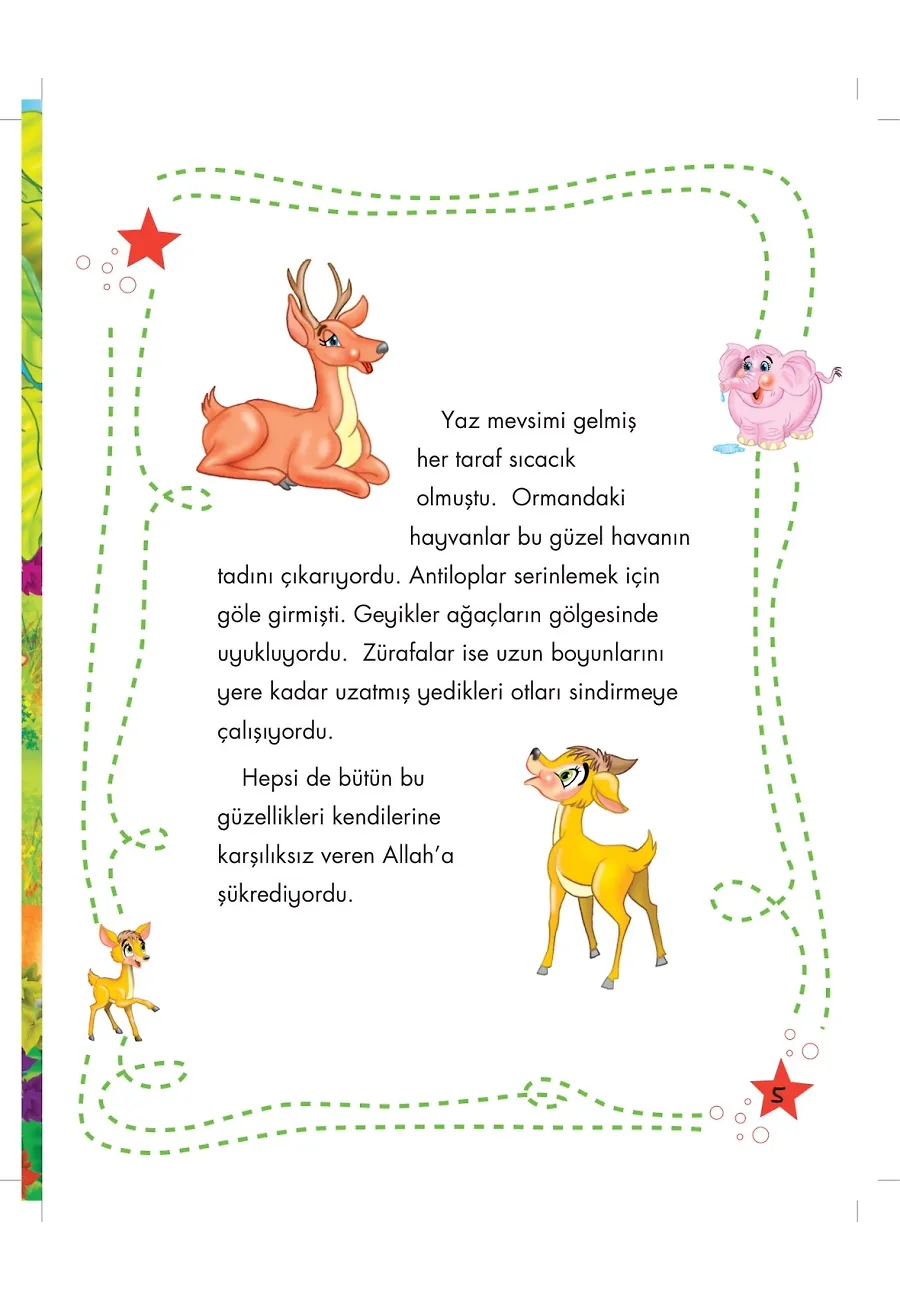 Yaz mevsimi gelmiş her taraf sıcacık olmuştu. Ormandaki hayvanlar bu güzel havanın tadını çıkarıyordu. Antiloplar serinlemek için göle girmişti. Geyikler ağaçların gölgesinde uyukluyordu. Zürafalar ise uzun boyunlarını yere kadar uzatmış yedikleri otları sindirmeye çalışıyordu.

Hepsi de bütün bu güzellikleri kendilerine karşılıksız veren Allah'a şükrediyordu.

5